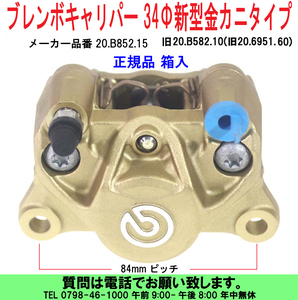 ブレンボキャリパー 34Φ新型金カニタイプ

メーカー品番 20.B852.15　旧20.B582.10(旧20.6951.60)

正規品 箱入

84mm ピッチ

質問は電話でお願い致します。

TEL 0798-46-1000 午前 9:00- 午後 8:00 年中無休